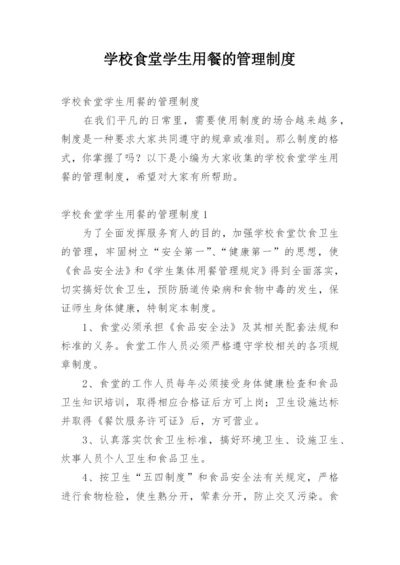 学校食堂学生用餐的管理制度

学校食堂学生用餐的管理制度

在我们平凡的日常里，需要使用制度的场合越来越多，制度是一种要求大家共同遵守的规章或准则。那么制度的格式，你掌握了吗？以下是小编为大家收集的学校食堂学生用餐的管理制度，希望对大家有所帮助。

学校食堂学生用餐的管理制度1

为了全面发挥服务育人的目的，加强学校食堂饮食卫生的管理，牢固树立“安全第一”、“健康第一”的思想，使《食品安全法》和《学生集体用餐管理规定》得到全面落实，切实搞好饮食卫生，预防肠道传染病和食物中毒的发生，保证师生身体健康，特制定本制度。

1、食堂必须承担《食品安全法》及其相关配套法规和标准的义务。食堂工作人员必须严格遵守学校相关的各项规章制度。

2、食堂的工作人员每年必须接受身体健康检查和食品卫生知识培训，取得相应合格证后方可上岗；卫生设施达标并取得《餐饮服务许可证》后，方可营业。

3、认真落实饮食卫生标准，搞好环境卫生、设施卫生、炊事人员个人卫生和食品卫生。

4、按卫生“五四制度”和食品安全法有关规定，严格进行食物检验，使生熟分开，荤素分开，防止交叉污染。食